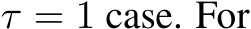 $\tau = 1$ case. For